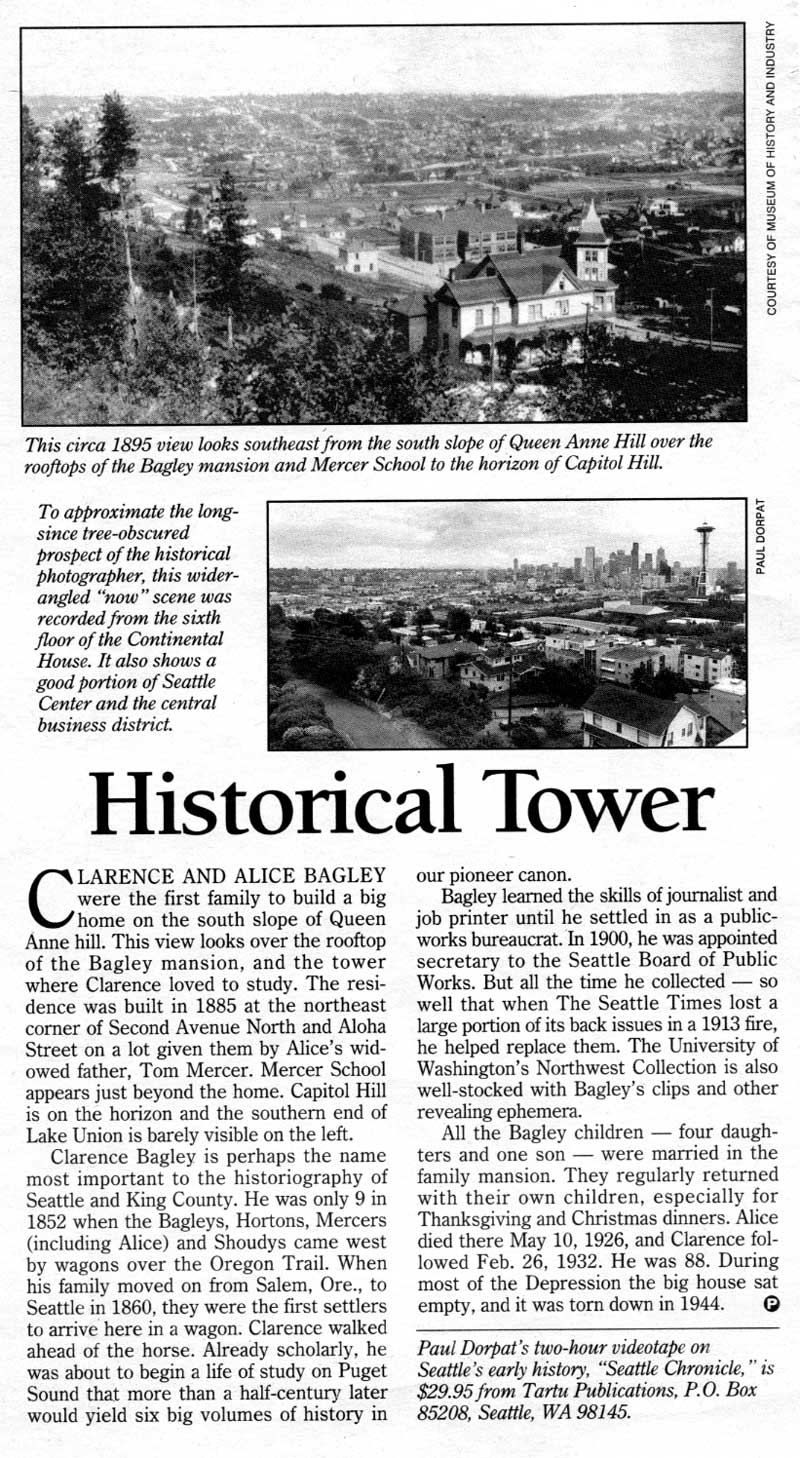 COURTESY OF MUSEUM OF HISTORY AND INDUSTRY

This circa 1895 view looks southeast from the south slope of Queen Anne Hill over the rooftops of the Bagley mansion and Mercer School to the horizon of Capitol Hill.

To approximate the long-since tree-obscured prospect of the historical photographer, this wider-angled "now" scene was recorded from the sixth floor of the Continental House. It also shows a good portion of Seattle Center and the central business district.

PAUL DORPAT

Historical Tower

CLARENCE AND ALICE BAGLEY were the first family to build a big home on the south slope of Queen Anne hill. This view looks over the rooftop of the Bagley mansion, and the tower where Clarence loved to study. The residence was built in 1885 at the northeast corner of Second Avenue North and Aloha Street on a lot given them by Alice's widowed father, Tom Mercer. Mercer School appears just beyond the home. Capitol Hill is on the horizon and the southern end of Lake Union is barely visible on the left.

Clarence Bagley is perhaps the name most important to the historiography of Seattle and King County. He was only 9 in 1852 when the Bagleys, Hortons, Mercers (including Alice) and Shoudys came west by wagons over the Oregon Trail. When his family moved on from Salem, Ore., to Seattle in 1860, they were the first settlers to arrive here in a wagon. Clarence walked ahead of the horse. Already scholarly, he was about to begin a life of study on Puget Sound that more than a half-century later would yield six big volumes of history in our pioneer canon.

Bagley learned the skills of journalist and job printer until he settled in as a public-works bureaucrat. In 1900, he was appointed secretary to the Seattle Board of Public Works. But all the time he collected — so well that when The Seattle Times lost a large portion of its back issues in a 1913 fire, he helped replace them. The University of Washington's Northwest Collection is also well-stocked with Bagley's clips and other revealing ephemera.

All the Bagley children — four daughters and one son — were married in the family mansion. They regularly returned with their own children, especially for Thanksgiving and Christmas dinners. Alice died there May 10, 1926, and Clarence followed Feb. 26, 1932. He was 88. During most of the Depression the big house sat empty, and it was torn down in 1944. P

Paul Dorpat's two-hour videotape on Seattle's early history, "Seattle Chronicle," is $29.95 from Tartu Publications, P.O. Box 85208, Seattle, WA 98145.